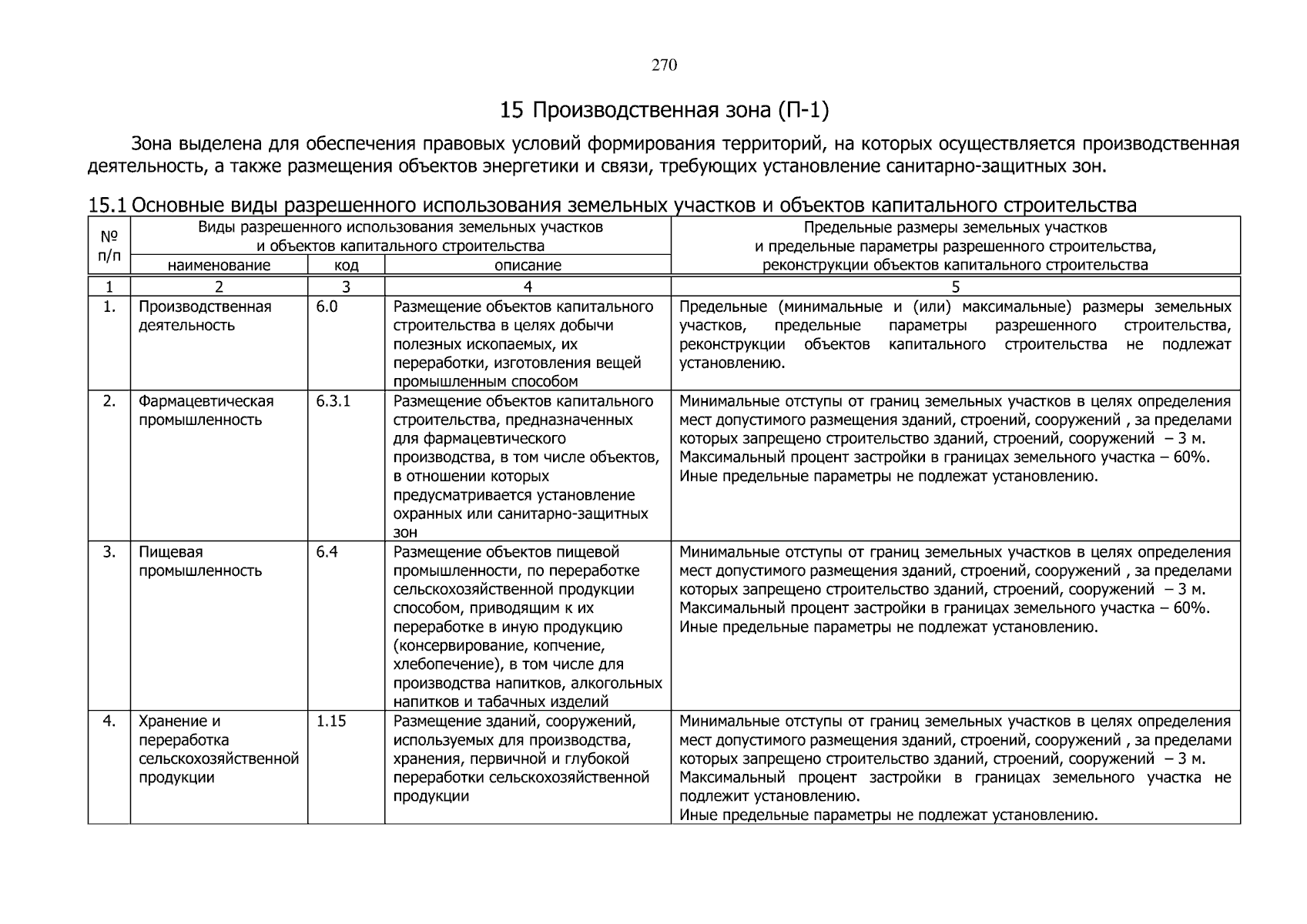 270

15 Производственная зона (П-1)

Зона выделена для обеспечения правовых условий формирования территорий, на которых осуществляется производственная деятельность, а также размещения объектов энергетики и связи, требующих установление санитарно-защитных зон.

15.1 Основные виды разрешенного использования земельных участков и объектов капитального строительства

| № п/п | Виды разрешенного использования земельных участков и объектов капитального строительства | | | Предельные размеры земельных участков и предельные параметры разрешенного строительства, реконструкции объектов капитального строительства |
|---|---|---|---|---|
| | наименование | код | описание | |
| 1 | 2 | 3 | 4 | 5 |
| 1. | Производственная деятельность | 6.0 | Размещение объектов капитального строительства в целях добычи полезных ископаемых, их переработки, изготовления вещей промышленным способом | Предельные (минимальные и (или) максимальные) размеры земельных участков, предельные параметры разрешенного строительства, реконструкции объектов капитального строительства не подлежат установлению. |
| 2. | Фармацевтическая промышленность | 6.3.1 | Размещение объектов капитального строительства, предназначенных для фармацевтического производства, в том числе объектов, в отношении которых предусматривается установление охранных или санитарно-защитных зон | Минимальные отступы от границ земельных участков в целях определения мест допустимого размещения зданий, строений, сооружений , за пределами которых запрещено строительство зданий, строений, сооружений – 3 м. Максимальный процент застройки в границах земельного участка – 60%. Иные предельные параметры не подлежат установлению. |
| 3. | Пищевая промышленность | 6.4 | Размещение объектов пищевой промышленности, по переработке сельскохозяйственной продукции способом, приводящим к их переработке в иную продукцию (консервирование, копчение, хлебопечение), в том числе для производства напитков, алкогольных напитков и табачных изделий | Минимальные отступы от границ земельных участков в целях определения мест допустимого размещения зданий, строений, сооружений , за пределами которых запрещено строительство зданий, строений, сооружений – 3 м. Максимальный процент застройки в границах земельного участка – 60%. Иные предельные параметры не подлежат установлению. |
| 4. | Хранение и переработка сельскохозяйственной продукции | 1.15 | Размещение зданий, сооружений, используемых для производства, хранения, первичной и глубокой переработки сельскохозяйственной продукции | Минимальные отступы от границ земельных участков в целях определения мест допустимого размещения зданий, строений, сооружений , за пределами которых запрещено строительство зданий, строений, сооружений – 3 м. Максимальный процент застройки в границах земельного участка не подлежит установлению. Иные предельные параметры не подлежат установлению. |